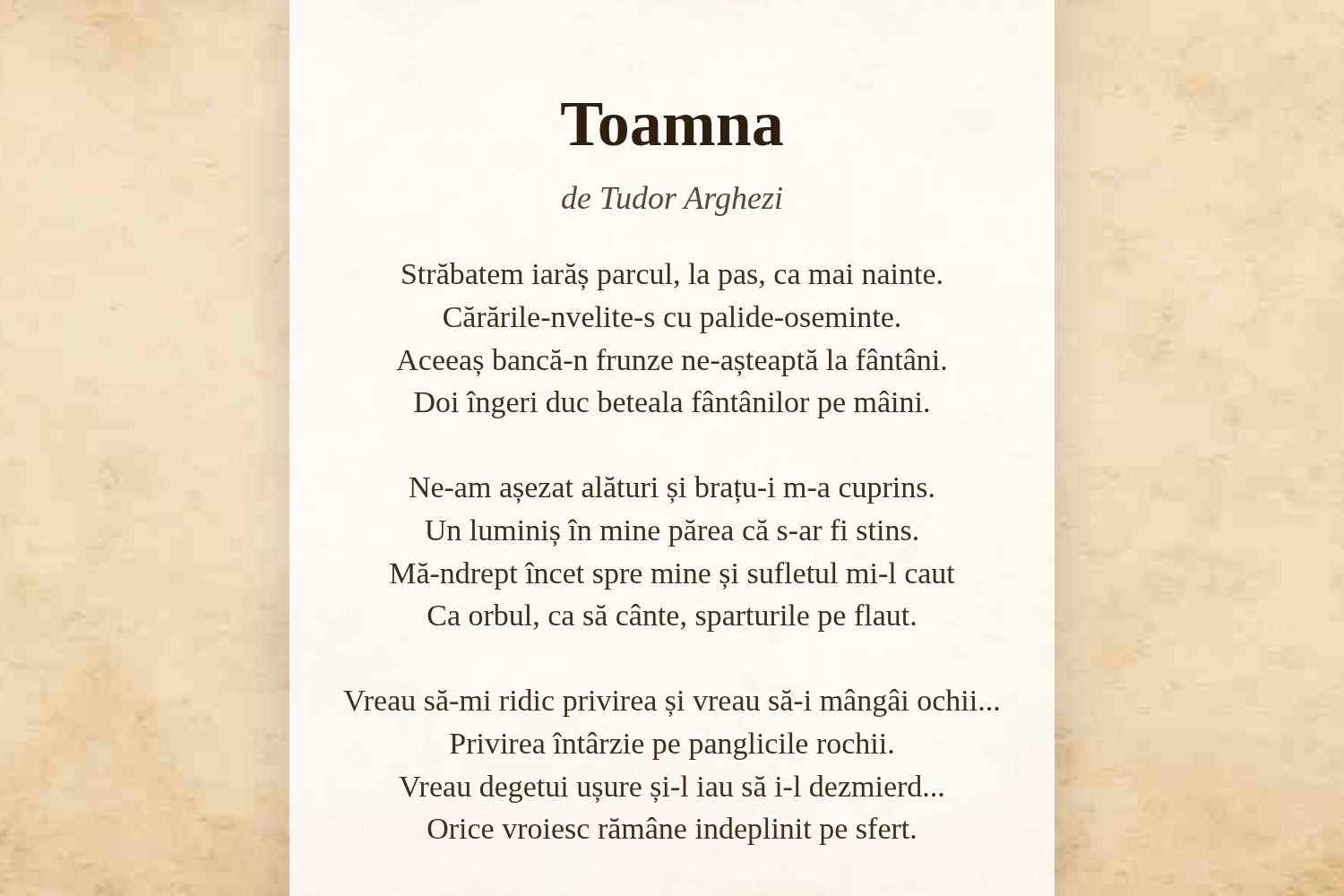 Toamna

de Tudor Arghezi

Străbatem iarăș parcul, la pas, ca mai nainte.
Cărările-nvelite-s cu palide-oseminte.
Aceeaș bancă-n frunze ne-așteaptă la fântâni.
Doi îngeri duc beteala fântânilor pe mâini.

Ne-am așezat alături și brațu-i m-a cuprins.
Un luminiș în mine părea că s-ar fi stins.
Mă-ndrept încet spre mine și sufletul mi-l caut
Ca orbul, ca să cânte, sparturile pe flaut.

Vreau să-mi ridic privirea și vreau să-i mângâi ochii...
Privirea întârzie pe panglicile rochii.
Vreau degetui ușure și-l iau să i-l dezmierd...
Orice vroiesc rămâne indeplinit pe sfert.